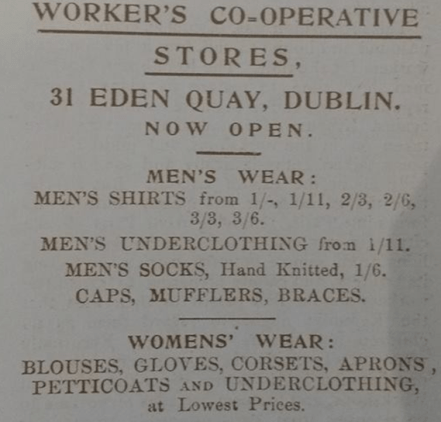 WORKER'S CO-OPERATIVE STORES,

31 EDEN QUAY, DUBLIN.

NOW OPEN.

MEN'S WEAR:

MEN'S SHIRTS from 1/-, 1/11, 2/3, 2/6, 3/3, 3/6.

MEN'S UNDERCLOTHING from 1/11.

MEN'S SOCKS, Hand Knitted, 1/6.

CAPS, MUFFLERS, BRACES.

WOMENS' WEAR:

BLOUSES, GLOVES, CORSETS, APRONS, PETTICOATS AND UNDERCLOTHING, at Lowest Prices.